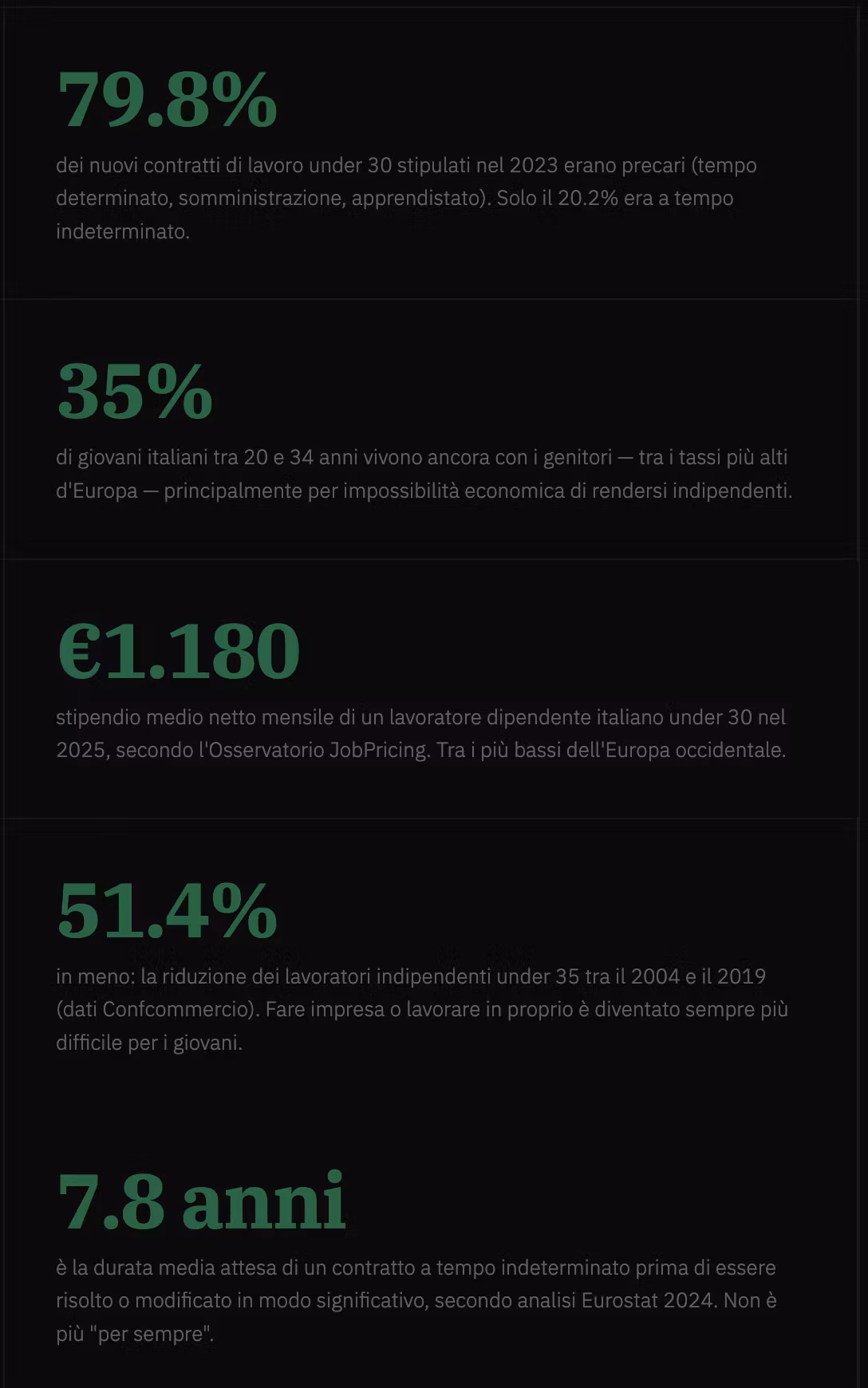 79.8%

dei nuovi contratti di lavoro under 30 stipulati nel 2023 erano precari (tempo determinato, somministrazione, apprendistato). Solo il 20.2% era a tempo indeterminato.

35%

di giovani italiani tra 20 e 34 anni vivono ancora con i genitori — tra i tassi più alti d'Europa — principalmente per impossibilità economica di rendersi indipendenti.

€1.180

stipendio medio netto mensile di un lavoratore dipendente italiano under 30 nel 2025, secondo l'Osservatorio JobPricing. Tra i più bassi dell'Europa occidentale.

51.4%

in meno: la riduzione dei lavoratori indipendenti under 35 tra il 2004 e il 2019 (dati Confcommercio). Fare impresa o lavorare in proprio è diventato sempre più difficile per i giovani.

7.8 anni

è la durata media attesa di un contratto a tempo indeterminato prima di essere risolto o modificato in modo significativo, secondo analisi Eurostat 2024. Non è più "per sempre".